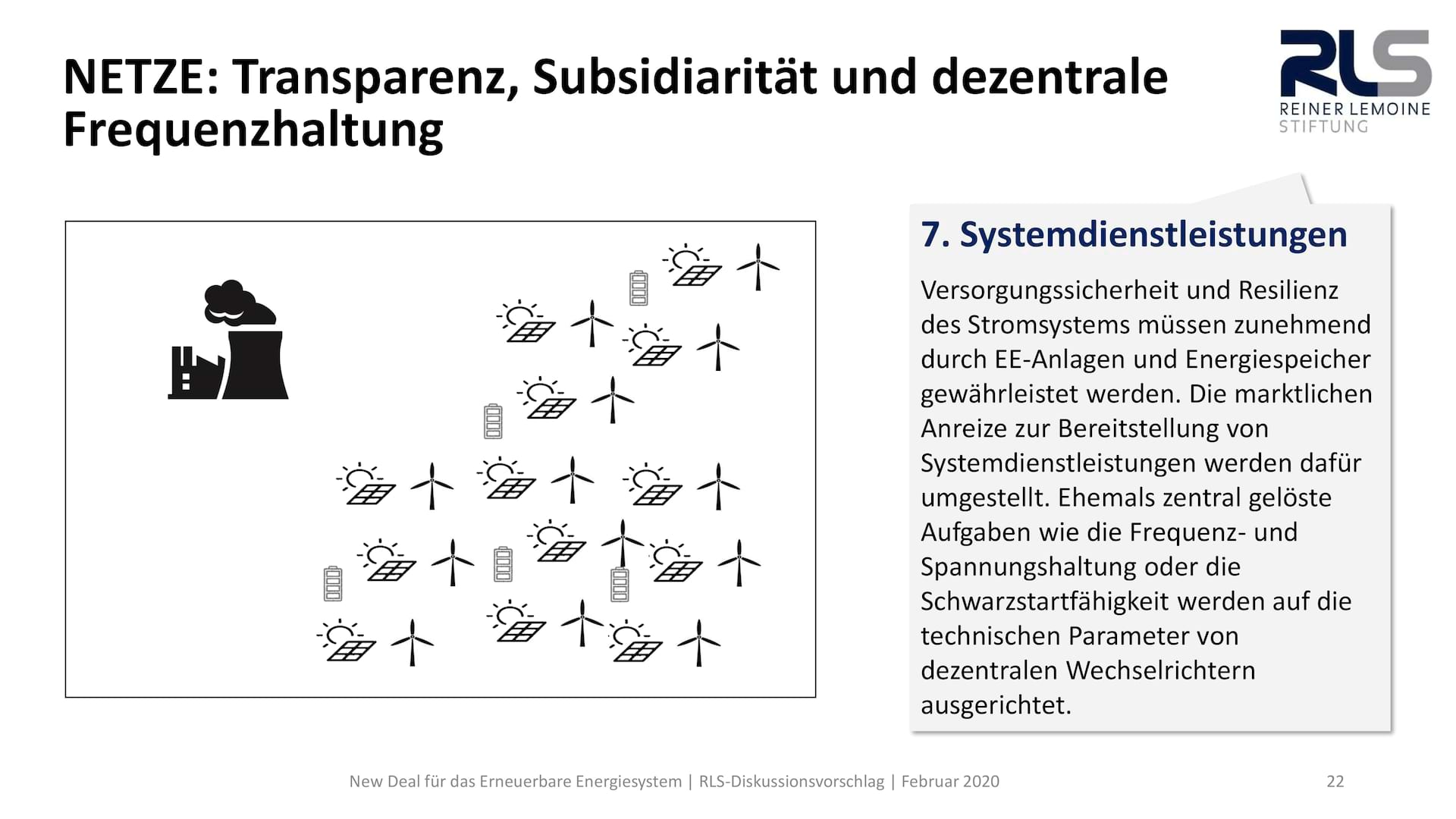 NETZE: Transparenz, Subsidiarität und dezentrale Frequenzhaltung

RLS
REINER LEMOINE
STIFTUNG

7. Systemdienstleistungen

Versorgungssicherheit und Resilienz des Stromsystems müssen zunehmend durch EE-Anlagen und Energiespeicher gewährleistet werden. Die marktlichen Anreize zur Bereitstellung von Systemdienstleistungen werden dafür umgestellt. Ehemals zentral gelöste Aufgaben wie die Frequenz- und Spannungshaltung oder die Schwarzstartfähigkeit werden auf die technischen Parameter von dezentralen Wechselrichtern ausgerichtet.

New Deal für das Erneuerbare Energiesystem | RLS-Diskussionsvorschlag | Februar 2020

22